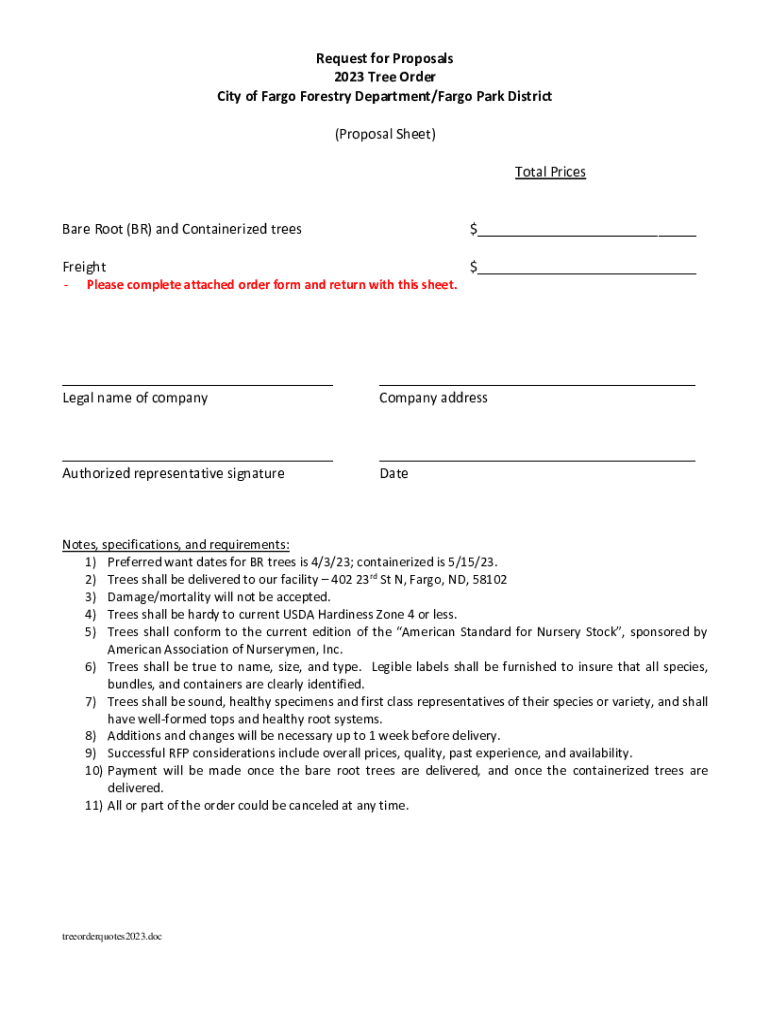 Request for Proposals
2023 Tree Order
City of Fargo Forestry Department/Fargo Park District

(Proposal Sheet)

Total Prices

Bare Root (BR) and Containerized trees $____________________________

Freight $____________________________
- Please complete attached order form and return with this sheet.

Legal name of company

Company address

Authorized representative signature

Date

Notes, specifications, and requirements:
1) Preferred want dates for BR trees is 4/3/23; containerized is 5/15/23.
2) Trees shall be delivered to our facility – 402 23$^{rd}$ St N, Fargo, ND, 58102
3) Damage/mortality will not be accepted.
4) Trees shall be hardy to current USDA Hardiness Zone 4 or less.
5) Trees shall conform to the current edition of the "American Standard for Nursery Stock", sponsored by American Association of Nurserymen, Inc.
6) Trees shall be true to name, size, and type. Legible labels shall be furnished to insure that all species, bundles, and containers are clearly identified.
7) Trees shall be sound, healthy specimens and first class representatives of their species or variety, and shall have well-formed tops and healthy root systems.
8) Additions and changes will be necessary up to 1 week before delivery.
9) Successful RFP considerations include overall prices, quality, past experience, and availability.
10) Payment will be made once the bare root trees are delivered, and once the containerized trees are delivered.
11) All or part of the order could be canceled at any time.

treeorderquotes2023.doc